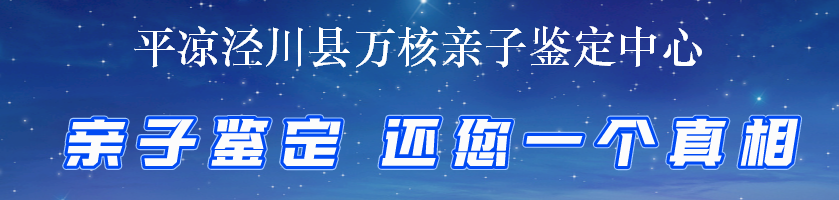 平凉泾川县万核亲子鉴定中心

亲子鉴定 还您一个真相